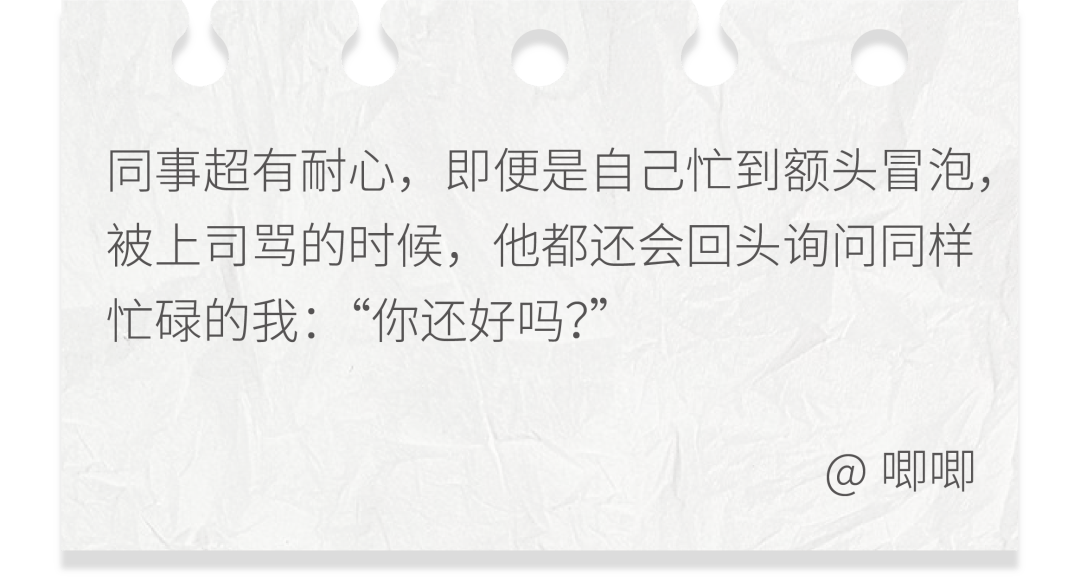 同事超有耐心，即便是自己忙到额头冒泡，被上司骂的时候，他都还会回头询问同样忙碌的我：“你还好吗?”

@ 唧唧